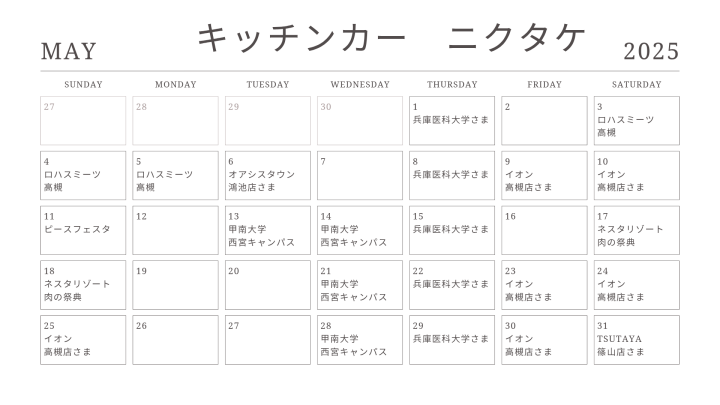 MAY キッチンカー　ニクタケ 2025

| SUNDAY | MONDAY | TUESDAY | WEDNESDAY | THURSDAY | FRIDAY | SATURDAY |
|---|---|---|---|---|---|---|
| 27 | 28 | 29 | 30 | 1 兵庫医科大学さま | 2 | 3 ロハスミーツ 高槻 |
| 4 ロハスミーツ 高槻 | 5 ロハスミーツ 高槻 | 6 オアシスタウン 鴻池店さま | 7 | 8 兵庫医科大学さま | 9 イオン 高槻店さま | 10 イオン 高槻店さま |
| 11 ピースフェスタ | 12 | 13 甲南大学 西宮キャンパス | 14 甲南大学 西宮キャンパス | 15 兵庫医科大学さま | 16 | 17 ネスタリゾート 肉の祭典 |
| 18 ネスタリゾート 肉の祭典 | 19 | 20 | 21 甲南大学 西宮キャンパス | 22 兵庫医科大学さま | 23 イオン 高槻店さま | 24 イオン 高槻店さま |
| 25 イオン 高槻店さま | 26 | 27 | 28 甲南大学 西宮キャンパス | 29 兵庫医科大学さま | 30 イオン 高槻店さま | 31 TSUTAYA 篠山店さま |